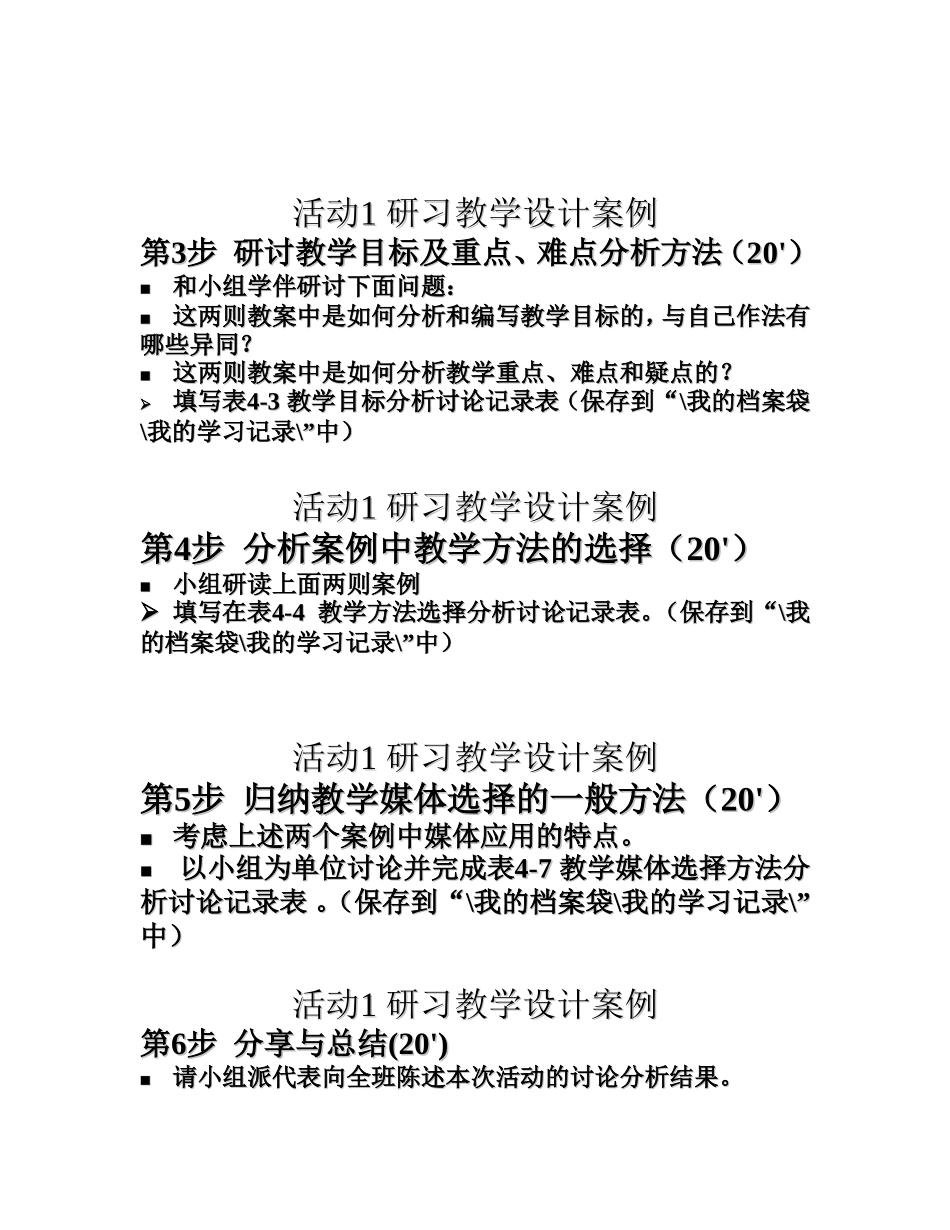 活动1 研习教学设计案例

第3步 研讨教学目标及重点、难点分析方法（20'）

■ 和小组学伴研讨下面问题：

■ 这两则教案中是如何分析和编写教学目标的，与自己作法有哪些异同？

■ 这两则教案中是如何分析教学重点、难点和疑点的？

➢ 填写表4-3 教学目标分析讨论记录表（保存到“\我的档案袋\我的学习记录\”中）

活动1 研习教学设计案例

第4步 分析案例中教学方法的选择（20'）

■ 小组研读上面两则案例

➢ 填写在表4-4 教学方法选择分析讨论记录表。（保存到“\我的档案袋\我的学习记录\”中）

活动1 研习教学设计案例

第5步 归纳教学媒体选择的一般方法（20'）

■ 考虑上述两个案例中媒体应用的特点。

■ 以小组为单位讨论并完成表4-7 教学媒体选择方法分析讨论记录表 。（保存到“\我的档案袋\我的学习记录\”中）

活动1 研习教学设计案例

第6步 分享与总结(20')

■ 请小组派代表向全班陈述本次活动的讨论分析结果。